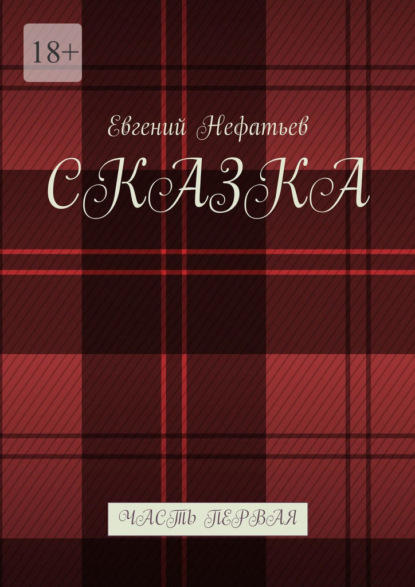 18+

Евгений Нефатьев

СКАЗКА

ЧАСТЬ ПЕРВАЯ